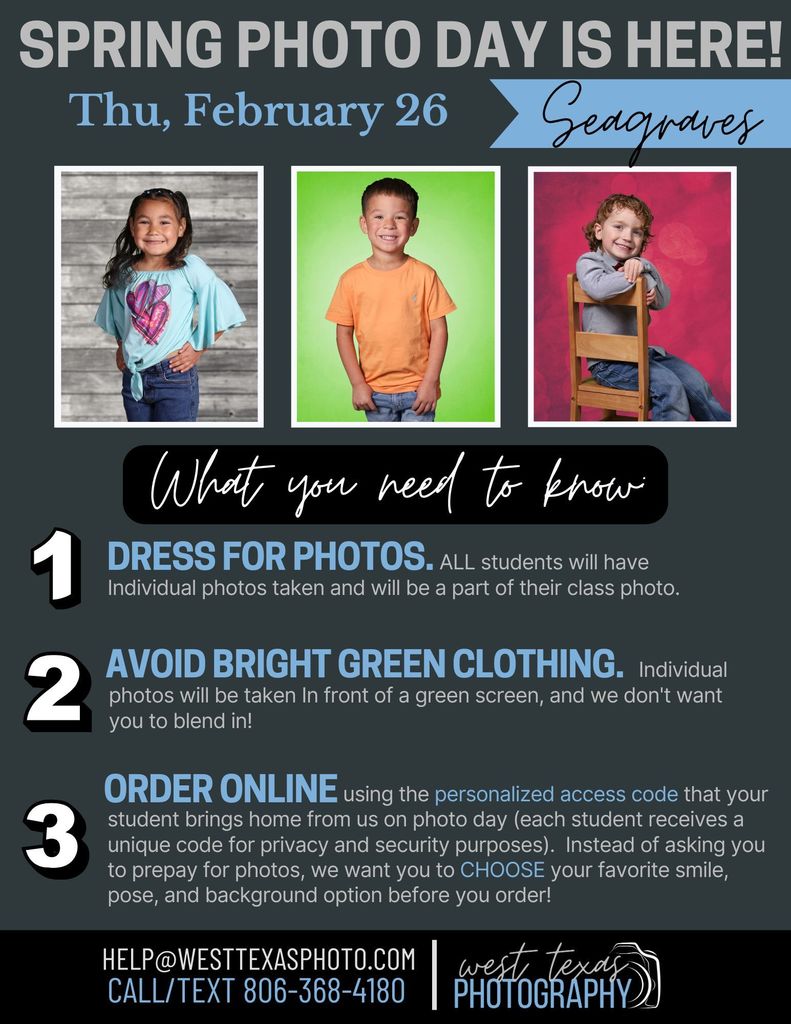 SPRING PHOTO DAY IS HERE!

Thu, February 26

Seagraves

What you need to know:

1

DRESS FOR PHOTOS. ALL students will have Individual photos taken and will be a part of their class photo.

2

AVOID BRIGHT GREEN CLOTHING. Individual photos will be taken In front of a green screen, and we don't want you to blend in!

3

ORDER ONLINE using the personalized access code that your student brings home from us on photo day (each student receives a unique code for privacy and security purposes). Instead of asking you to prepay for photos, we want you to CHOOSE your favorite smile, pose, and background option before you order!

HELP@WESTTEXASPHOTO.COM
CALL/TEXT 806-368-4180

west texas
PHOTOGRAPHY